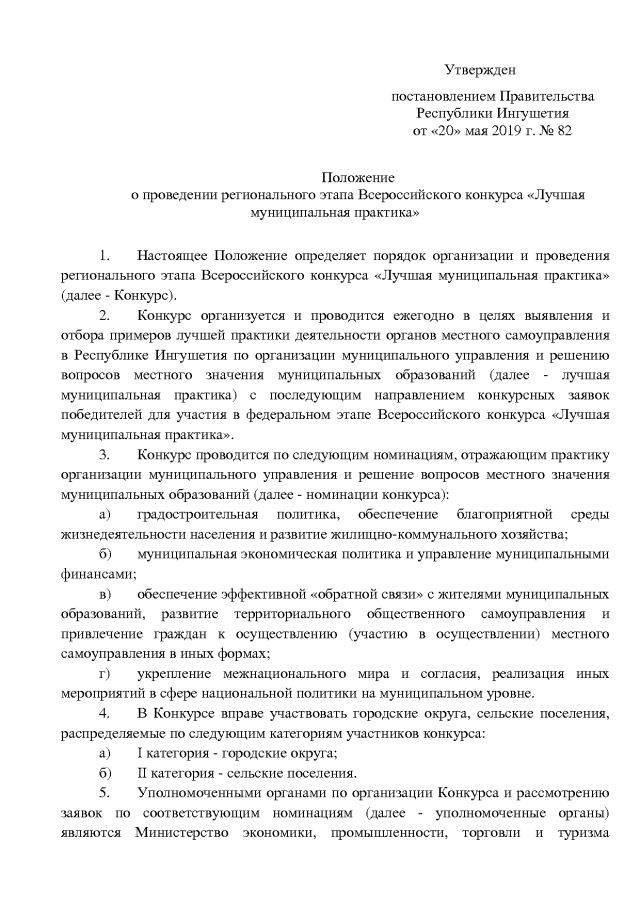 Утвержден

постановлением Правительства
Республики Ингушетия
от «20» мая 2019 г. № 82

Положение
о проведении регионального этапа Всероссийского конкурса «Лучшая муниципальная практика»

1. Настоящее Положение определяет порядок организации и проведения регионального этапа Всероссийского конкурса «Лучшая муниципальная практика» (далее - Конкурс).

2. Конкурс организуется и проводится ежегодно в целях выявления и отбора примеров лучшей практики деятельности органов местного самоуправления в Республике Ингушетия по организации муниципального управления и решению вопросов местного значения муниципальных образований (далее - лучшая муниципальная практика) с последующим направлением конкурсных заявок победителей для участия в федеральном этапе Всероссийского конкурса «Лучшая муниципальная практика».

3. Конкурс проводится по следующим номинациям, отражающим практику организации муниципального управления и решение вопросов местного значения муниципальных образований (далее - номинации конкурса):

а) градостроительная политика, обеспечение благоприятной среды жизнедеятельности населения и развитие жилищно-коммунального хозяйства;

б) муниципальная экономическая политика и управление муниципальными финансами;

в) обеспечение эффективной «обратной связи» с жителями муниципальных образований, развитие территориального общественного самоуправления и привлечение граждан к осуществлению (участию в осуществлении) местного самоуправления в иных формах;

г) укрепление межнационального мира и согласия, реализация иных мероприятий в сфере национальной политики на муниципальном уровне.

4. В Конкурсе вправе участвовать городские округа, сельские поселения, распределяемые по следующим категориям участников конкурса:

а) I категория - городские округа;

б) II категория - сельские поселения.

5. Уполномоченными органами по организации Конкурса и рассмотрению заявок по соответствующим номинациям (далее - уполномоченные органы) являются Министерство экономики, промышленности, торговли и туризма